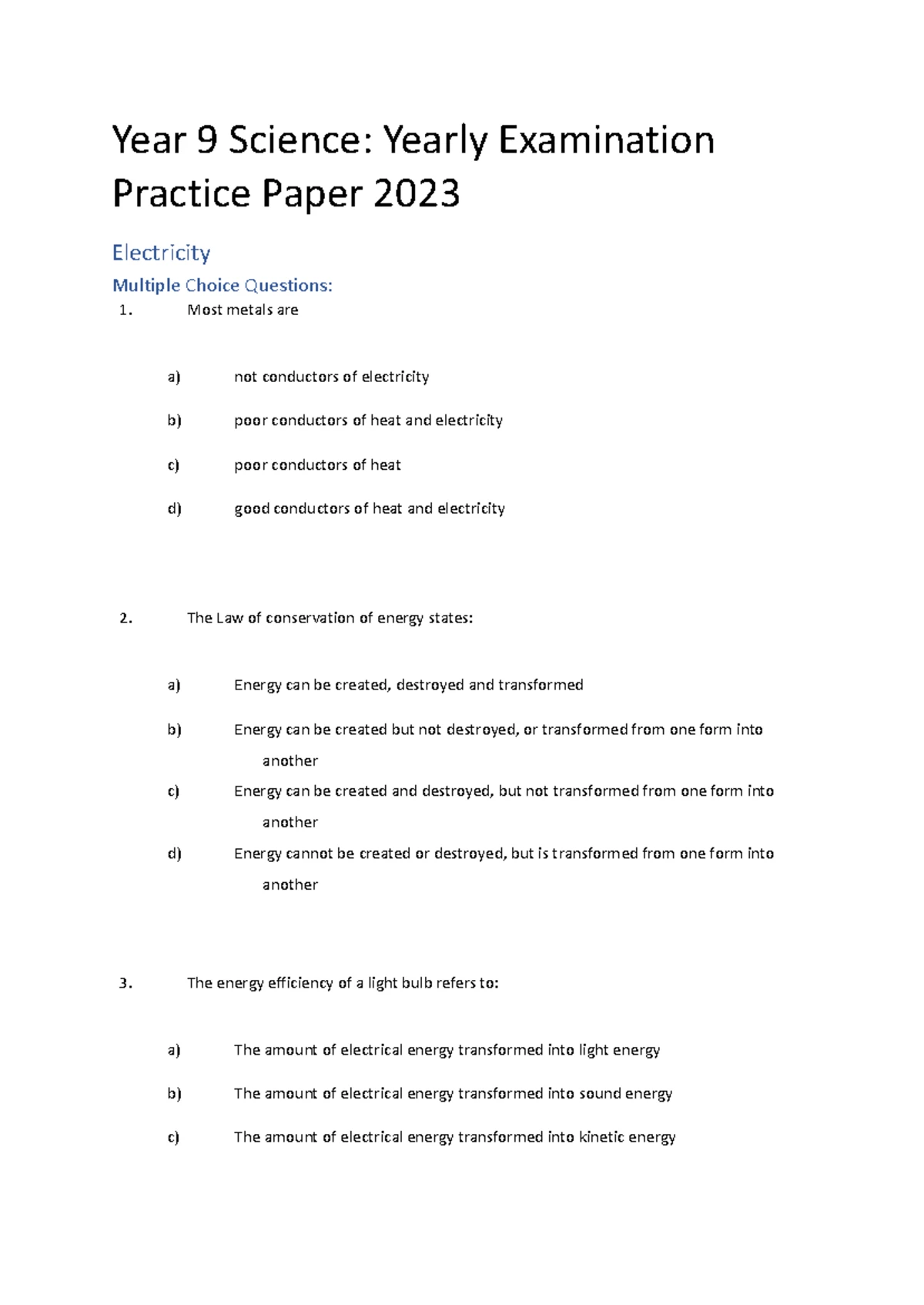 Year 9 Science: Yearly Examination Practice Paper 2023

Electricity

Multiple Choice Questions:

1. Most metals are

a) not conductors of electricity

b) poor conductors of heat and electricity

c) poor conductors of heat

d) good conductors of heat and electricity

2. The Law of conservation of energy states:

a) Energy can be created, destroyed and transformed

b) Energy can be created but not destroyed, or transformed from one form into another

c) Energy can be created and destroyed, but not transformed from one form into another

d) Energy cannot be created or destroyed, but is transformed from one form into another

3. The energy efficiency of a light bulb refers to:

a) The amount of electrical energy transformed into light energy

b) The amount of electrical energy transformed into sound energy

c) The amount of electrical energy transformed into kinetic energy